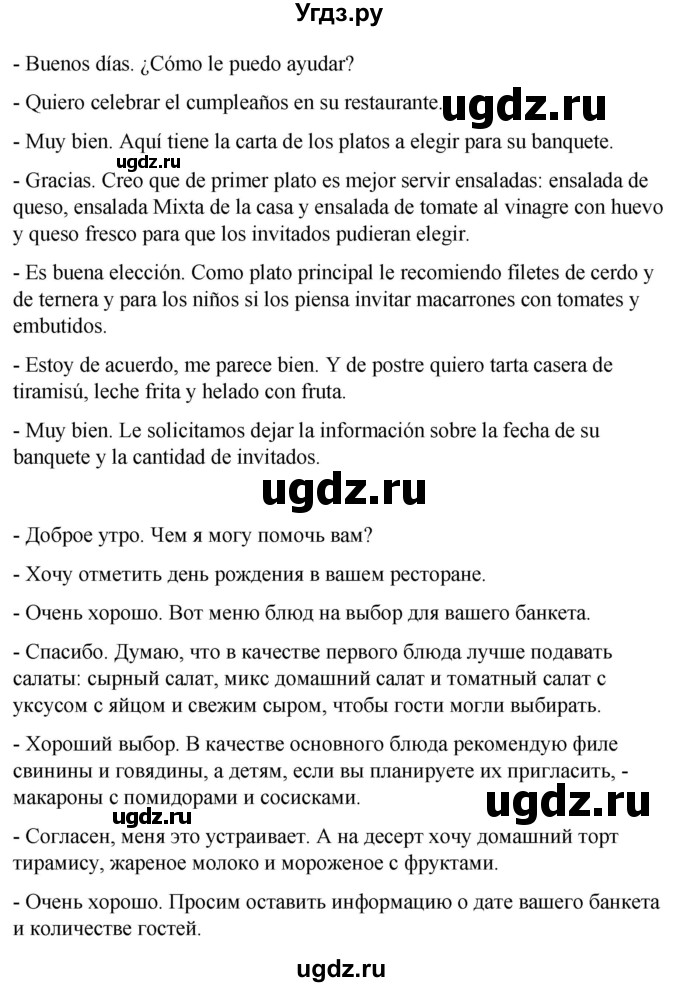 Угдз.ру

- Buenos días. ¿Cómo le puedo ayudar?

- Quiero celebrar el cumpleaños en su restaurante. ugdz.ru

- Muy bien. Aquí tiene la carta de los platos a elegir para su banquete.

ugdz.ru

- Gracias. Creo que de primer plato es mejor servir ensaladas: ensalada de queso, ensalada Mixta de la casa y ensalada de tomate al vinagre con huevo y queso fresco para que los invitados pudieran elegir.

- Es buena elección. Como plato principal le recomiendo filetes de cerdo y de ternera y para los niños si los piensa invitar macarrones con tomates y embutidos.

- Estoy de acuerdo, me parece bien. Y de postre quiero tarta casera de tiramisú, leche frita y helado con fruta.

- Muy bien. Le solicitamos dejar la información sobre la fecha de su banquete y la cantidad de invitados.

ugdz.ru

- Доброе утро. Чем я могу помочь вам?

- Хочу отметить день рождения в вашем ресторане.

- Очень хорошо. Вот меню блюд на выбор для вашего банкета.

- Спасибо. Думаю, что в качестве первого блюда лучше подавать салаты: сырный салат, микс домашний салат и томатный салат с уксусом с яйцом и свежим сыром, чтобы гости могли выбирать.

- Хороший выбор. В качестве основного блюда рекомендую филе свинины и говядины, а детям, если вы планируете их пригласить, - макароны с помидорами и сосисками.

ugdz.ru

ugdz.ru

- Согласен, меня это устраивает. А на десерт хочу домашний торт тирамису, жареное молоко и мороженое с фруктами.

- Очень хорошо. Просим оставить информацию о дате вашего банкета и количестве гостей.

ugdz.ru